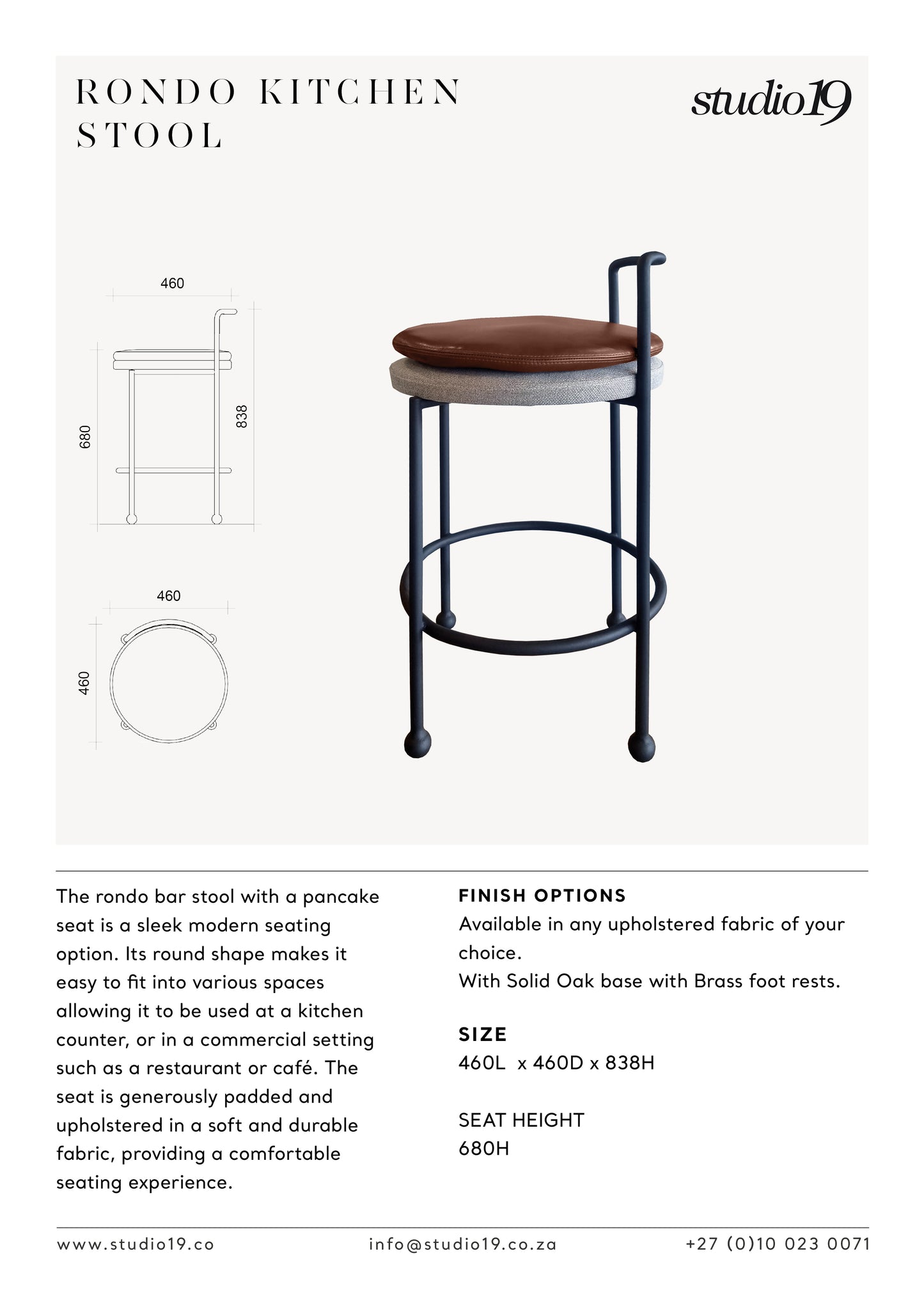 RONDO KITCHEN STOOL

studio19

460

680

838

460

460

The rondo bar stool with a pancake seat is a sleek modern seating option. Its round shape makes it easy to fit into various spaces allowing it to be used at a kitchen counter, or in a commercial setting such as a restaurant or café. The seat is generously padded and upholstered in a soft and durable fabric, providing a comfortable seating experience.

FINISH OPTIONS
Available in any upholstered fabric of your choice.
With Solid Oak base with Brass foot rests.

SIZE
460L x 460D x 838H

SEAT HEIGHT
680H

www.studio19.co

info@studio19.co.za

+27 (0)10 023 0071